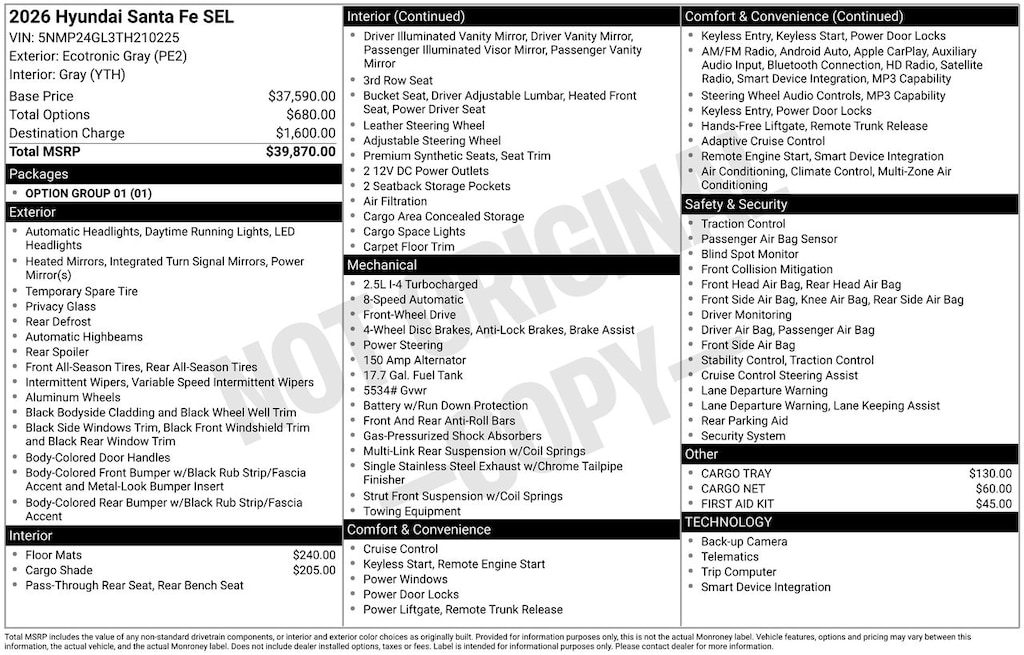 2026 Hyundai Santa Fe SEL
VIN: 5NMP24GL3TH210225
Exterior: Ecotronic Gray (PE2)
Interior: Gray (YTH)

Base Price $37,590.00
Total Options $680.00
Destination Charge $1,600.00
Total MSRP $39,870.00

Packages
• OPTION GROUP 01 (01)

Exterior
• Automatic Headlights, Daytime Running Lights, LED Headlights
• Heated Mirrors, Integrated Turn Signal Mirrors, Power Mirror(s)
• Temporary Spare Tire
• Privacy Glass
• Rear Defrost
• Automatic Highbeams
• Rear Spoiler
• Front All-Season Tires, Rear All-Season Tires
• Intermittent Wipers, Variable Speed Intermittent Wipers
• Aluminum Wheels
• Black Bodyside Cladding and Black Wheel Well Trim
• Black Side Windows Trim, Black Front Windshield Trim and Black Rear Window Trim
• Body-Colored Door Handles
• Body-Colored Front Bumper w/Black Rub Strip/Fascia Accent and Metal-Look Bumper Insert
• Body-Colored Rear Bumper w/Black Rub Strip/Fascia Accent

Interior
• Floor Mats $240.00
• Cargo Shade $205.00
• Pass-Through Rear Seat, Rear Bench Seat

Interior (Continued)
• Driver Illuminated Vanity Mirror, Driver Vanity Mirror, Passenger Illuminated Visor Mirror, Passenger Vanity Mirror
• 3rd Row Seat
• Bucket Seat, Driver Adjustable Lumbar, Heated Front Seat, Power Driver Seat
• Leather Steering Wheel
• Adjustable Steering Wheel
• Premium Synthetic Seats, Seat Trim
• 2 12V DC Power Outlets
• 2 Seatback Storage Pockets
• Air Filtration
• Cargo Area Concealed Storage
• Cargo Space Lights
• Carpet Floor Trim

Mechanical
• 2.5L I-4 Turbocharged
• 8-Speed Automatic
• Front-Wheel Drive
• 4-Wheel Disc Brakes, Anti-Lock Brakes, Brake Assist
• Power Steering
• 150 Amp Alternator
• 17.7 Gal. Fuel Tank
• 5534# Gvwr
• Battery w/Run Down Protection
• Front And Rear Anti-Roll Bars
• Gas-Pressurized Shock Absorbers
• Multi-Link Rear Suspension w/Coil Springs
• Single Stainless Steel Exhaust w/Chrome Tailpipe Finisher
• Strut Front Suspension w/Coil Springs
• Towing Equipment

Comfort & Convenience
• Cruise Control
• Keyless Start, Remote Engine Start
• Power Windows
• Power Door Locks
• Power Liftgate, Remote Trunk Release

Comfort & Convenience (Continued)
• Keyless Entry, Keyless Start, Power Door Locks
• AM/FM Radio, Android Auto, Apple CarPlay, Auxiliary Audio Input, Bluetooth Connection, HD Radio, Satellite Radio, Smart Device Integration, MP3 Capability
• Steering Wheel Audio Controls, MP3 Capability
• Keyless Entry, Power Door Locks
• Hands-Free Liftgate, Remote Trunk Release
• Adaptive Cruise Control
• Remote Engine Start, Smart Device Integration
• Air Conditioning, Climate Control, Multi-Zone Air Conditioning

Safety & Security
• Traction Control
• Passenger Air Bag Sensor
• Blind Spot Monitor
• Front Collision Mitigation
• Front Head Air Bag, Rear Head Air Bag
• Front Side Air Bag, Knee Air Bag, Rear Side Air Bag
• Driver Monitoring
• Driver Air Bag, Passenger Air Bag
• Front Side Air Bag
• Stability Control, Traction Control
• Cruise Control Steering Assist
• Lane Departure Warning
• Lane Departure Warning, Lane Keeping Assist
• Rear Parking Aid
• Security System

Other
• CARGO TRAY $130.00
• CARGO NET $60.00
• FIRST AID KIT $45.00

TECHNOLOGY
• Back-up Camera
• Telematics
• Trip Computer
• Smart Device Integration

Total MSRP includes the value of any non-standard drivetrain components, or interior and exterior color choices as originally built. Provided for information purposes only, this is not the actual Monroney label. Vehicle features, options and pricing may vary between this information, the actual vehicle, and the actual Monroney label. Does not include dealer installed options, taxes or fees. Label is intended for informational purposes only. Please contact dealer for more information.

NOT ORIGINAL - COPY -